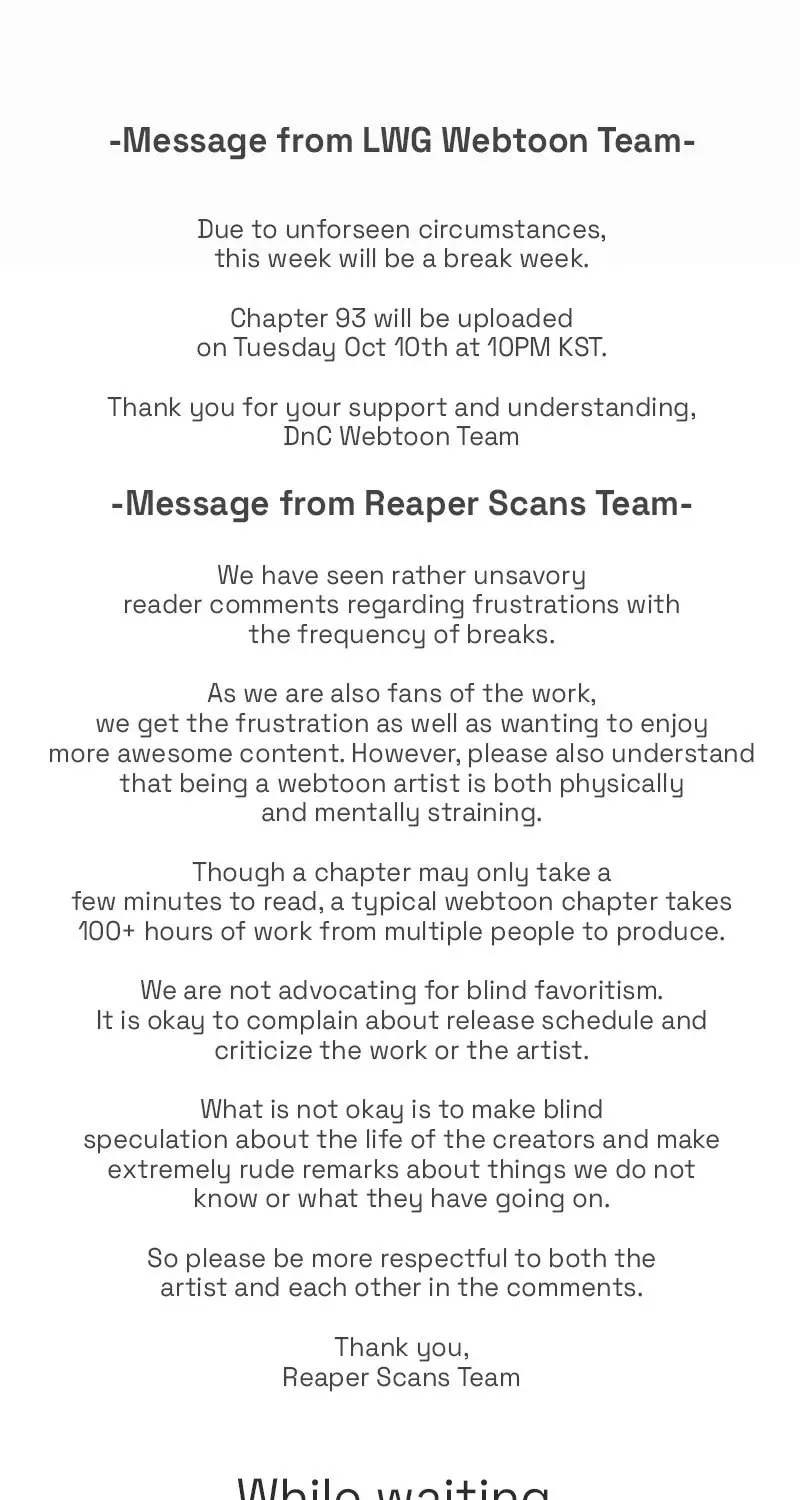 -Message from LWG Webtoon Team-

Due to unforseen circumstances, this week will be a break week.

Chapter 93 will be uploaded on Tuesday Oct 10th at 10PM KST.

Thank you for your support and understanding,
DnC Webtoon Team

-Message from Reaper Scans Team-

We have seen rather unsavory reader comments regarding frustrations with the frequency of breaks.

As we are also fans of the work, we get the frustration as well as wanting to enjoy more awesome content. However, please also understand that being a webtoon artist is both physically and mentally straining.

Though a chapter may only take a few minutes to read, a typical webtoon chapter takes 100+ hours of work from multiple people to produce.

We are not advocating for blind favoritism. It is okay to complain about release schedule and criticize the work or the artist.

What is not okay is to make blind speculation about the life of the creators and make extremely rude remarks about things we do not know or what they have going on.

So please be more respectful to both the artist and each other in the comments.

Thank you,
Reaper Scans Team

While waiting